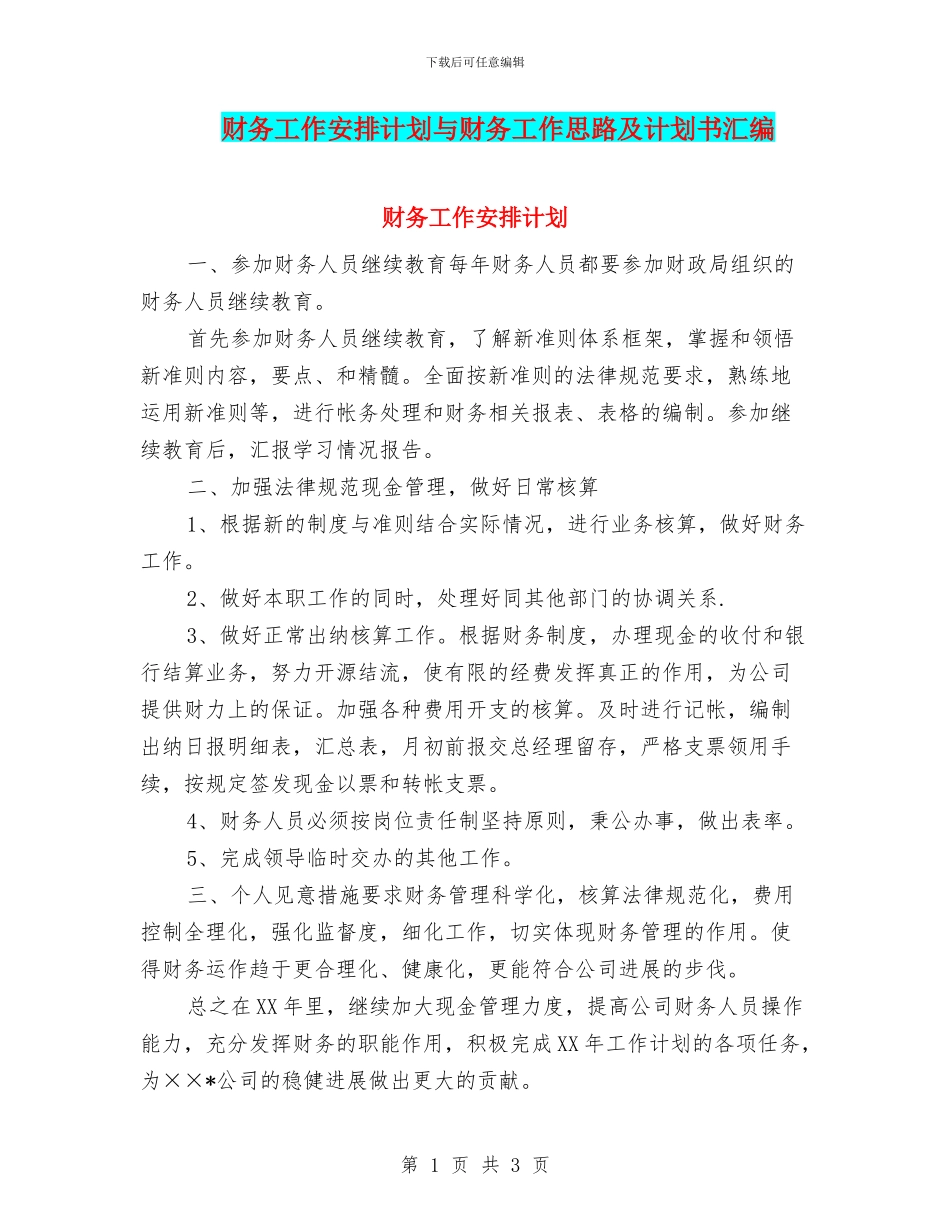 下载后可任意编辑

财务工作安排计划与财务工作思路及计划书汇编

财务工作安排计划

一、参加财务人员继续教育每年财务人员都要参加财政局组织的财务人员继续教育。

首先参加财务人员继续教育，了解新准则体系框架，掌握和领悟新准则内容，要点、和精髓。全面按新准则的法律规范要求，熟练地运用新准则等，进行帐务处理和财务相关报表、表格的编制。参加继续教育后，汇报学习情况报告。

二、加强法律规范现金管理，做好日常核算

1、根据新的制度与准则结合实际情况，进行业务核算，做好财务工作。

2、做好本职工作的同时，处理好同其他部门的协调关系.

3、做好正常出纳核算工作。根据财务制度，办理现金的收付和银行结算业务，努力开源结流，使有限的经费发挥真正的作用，为公司提供财力上的保证。加强各种费用开支的核算。及时进行记帐，编制出纳日报明细表，汇总表，月初前报交总经理留存，严格支票领用手续，按规定签发现金以票和转帐支票。

4、财务人员必须按岗位责任制坚持原则，秉公办事，做出表率。

5、完成领导临时交办的其他工作。

三、个人见意措施要求财务管理科学化，核算法律规范化，费用控制全理化，强化监督度，细化工作，切实体现财务管理的作用。使得财务运作趋于更合理化、健康化，更能符合公司进展的步伐。

总之在XX年里，继续加大现金管理力度，提高公司财务人员操作能力，充分发挥财务的职能作用，积极完成XX年工作计划的各项任务，为××*公司的稳健进展做出更大的贡献。

第 1 页 共 3 页